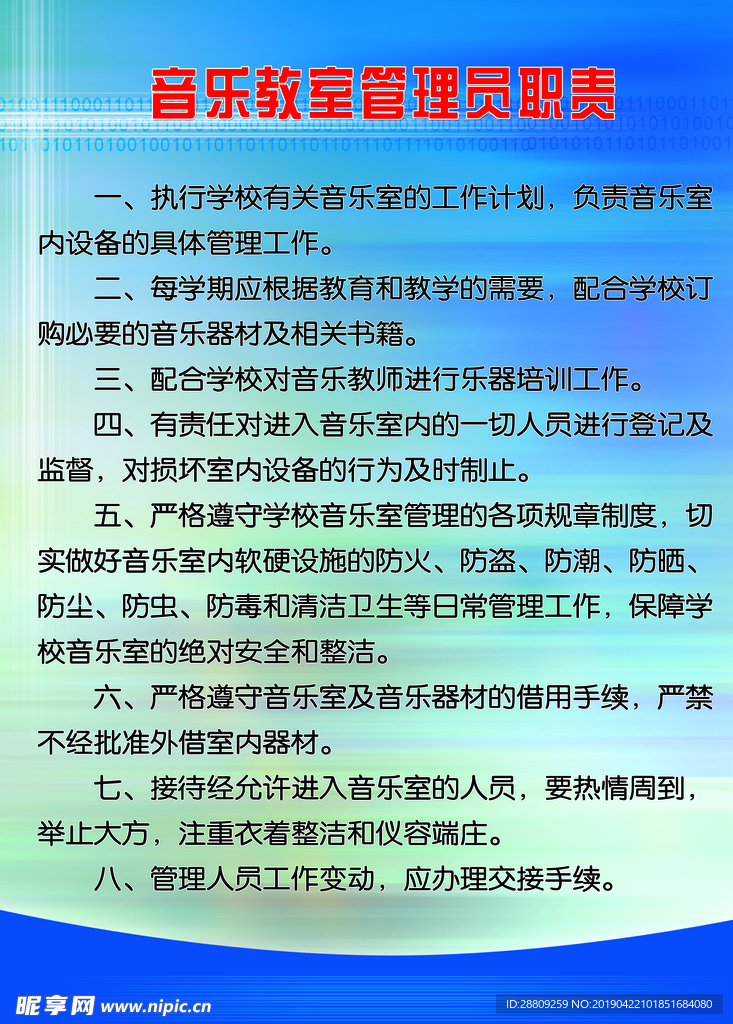 音乐教室管理员职责

一、执行学校有关音乐室的工作计划，负责音乐室内设备的具体管理工作。

二、每学期应根据教育和教学的需要，配合学校订购必要的音乐器材及相关书籍。

三、配合学校对音乐教师进行乐器培训工作。

四、有责任对进入音乐室内的一切人员进行登记及监督，对损坏室内设备的行为及时制止。

五、严格遵守学校音乐室管理的各项规章制度，切实做好音乐室内软硬设施的防火、防盗、防潮、防晒、防尘、防虫、防毒和清洁卫生等日常管理工作，保障学校音乐室的绝对安全和整洁。

六、严格遵守音乐室及音乐器材的借用手续，严禁不经批准外借室内器材。

七、接待经允许进入音乐室的人员，要热情周到，举止大方，注重衣着整洁和仪容端庄。

八、管理人员工作变动，应办理交接手续。

昵享网 www.nipic.cn

ID:28809259 NO:20190422101851684080